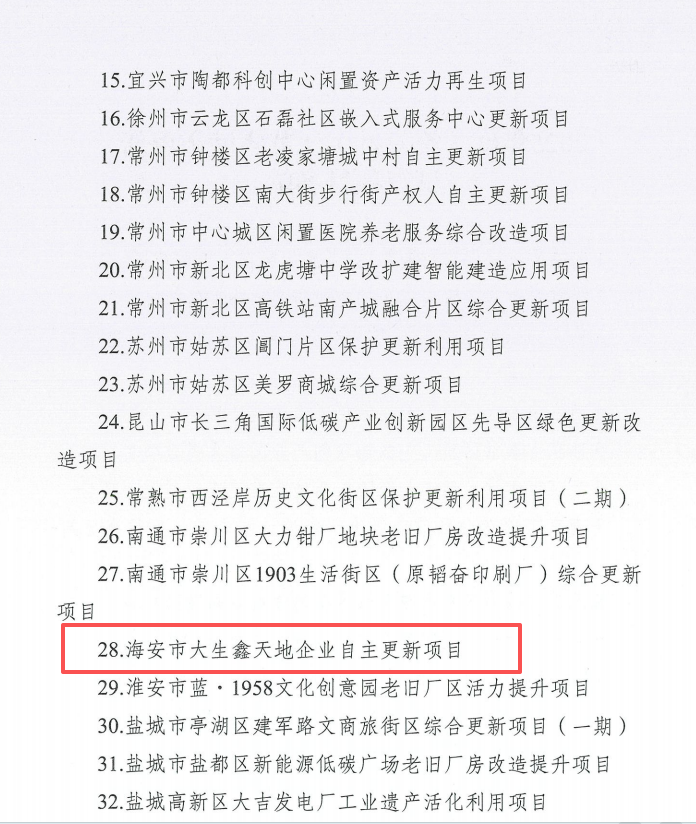 15.宜兴市陶都科创中心闲置资产活力再生项目

16.徐州市云龙区石磊社区嵌入式服务中心更新项目

17.常州市钟楼区老凌家塘城中村自主更新项目

18.常州市钟楼区南大街步行街产权人自主更新项目

19.常州市中心城区闲置医院养老服务综合改造项目

20.常州市新北区龙虎塘中学改扩建智能建造应用项目

21.常州市新北区高铁站南产城融合片区综合更新项目

22.苏州市姑苏区阊门片区保护更新利用项目

23.苏州市姑苏区美罗商城综合更新项目

24.昆山市长三角国际低碳产业创新园区先导区绿色更新改造项目

25.常熟市西泾岸历史文化街区保护更新利用项目（二期）

26.南通市崇川区大力钳厂地块老旧厂房改造提升项目

27.南通市崇川区1903生活街区（原韬奋印刷厂）综合更新项目

28.海安市大生鑫天地企业自主更新项目

29.淮安市蓝·1958文化创意园老旧厂区活力提升项目

30.盐城市亭湖区建军路文商旅街区综合更新项目（一期）

31.盐城市盐都区新能源低碳广场老旧厂房改造提升项目

32.盐城高新区大吉发电厂工业遗产活化利用项目